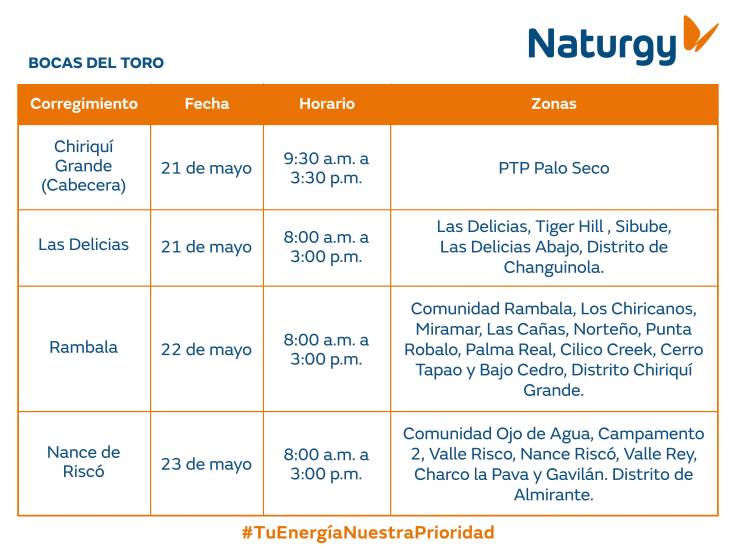 Naturgy

BOCAS DEL TORO

| Corregimiento | Fecha | Horario | Zonas |
|---|---|---|---|
| Chiriquí Grande (Cabecera) | 21 de mayo | 9:30 a.m. a 3:30 p.m. | PTP Palo Seco |
| Las Delicias | 21 de mayo | 8:00 a.m. a 3:00 p.m. | Las Delicias, Tiger Hill , Sibube, Las Delicias Abajo, Distrito de Changuinola. |
| Rambala | 22 de mayo | 8:00 a.m. a 3:00 p.m. | Comunidad Rambala, Los Chiricanos, Miramar, Las Cañas, Norteño, Punta Robalo, Palma Real, Cilico Creek, Cerro Tapao y Bajo Cedro, Distrito Chiriquí Grande. |
| Nance de Riscó | 23 de mayo | 8:00 a.m. a 3:00 p.m. | Comunidad Ojo de Agua, Campamento 2, Valle Risco, Nance Riscó, Valle Rey, Charco la Pava y Gavilán. Distrito de Almirante. |

#TuEnergíaNuestraPrioridad